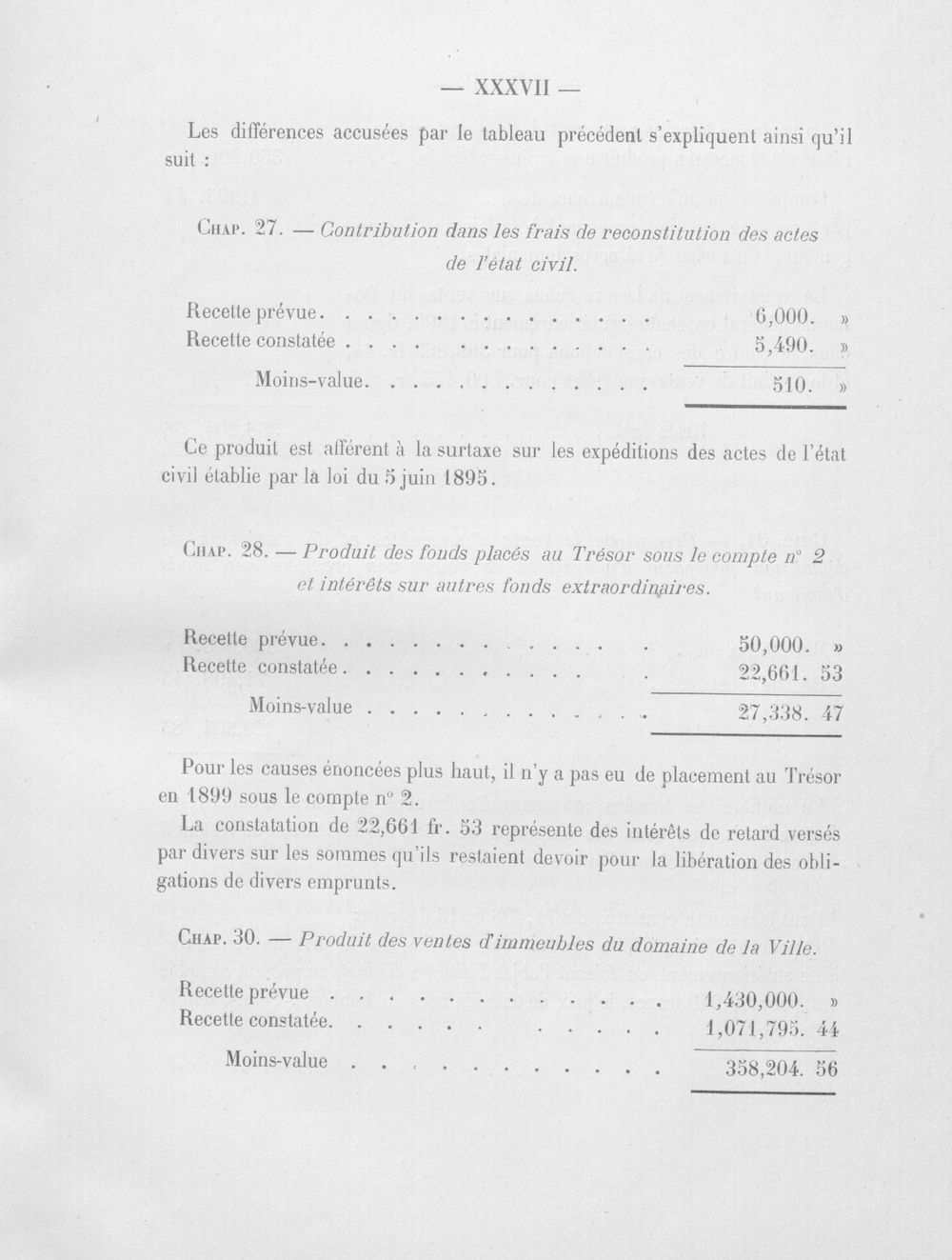 — XXXVII —

Les différences accusées par le tableau précédent s'expliquent ainsi qu'il suit :

Chap. 27. — Contribution dans les frais de reconstitution des actes de l'état civil.

Recette prévue 6,000. »
Recette constatée 5,490. »

Moins-value 510. »

Ce produit est afférent à la surtaxe sur les expéditions des actes de l'état civil établie par la loi du 5 juin 1895.

Chap. 28. — Produit des fonds placés au Trésor sous le compte n° 2 et intérêts sur autres fonds extraordinaires.

Recette prévue 50,000. »
Recette constatée 22,661. 53

Moins-value 27,338. 47

Pour les causes énoncées plus haut, il n'y a pas eu de placement au Trésor en 1899 sous le compte n° 2.

La constatation de 22,661 fr. 53 représente des intérêts de retard versés par divers sur les sommes qu'ils restaient devoir pour la libération des obligations de divers emprunts.

Chap. 30. — Produit des ventes d'immeubles du domaine de la Ville.

Recette prévue 1,430,000. »
Recette constatée 1,071,795. 44

Moins-value 358,204. 56